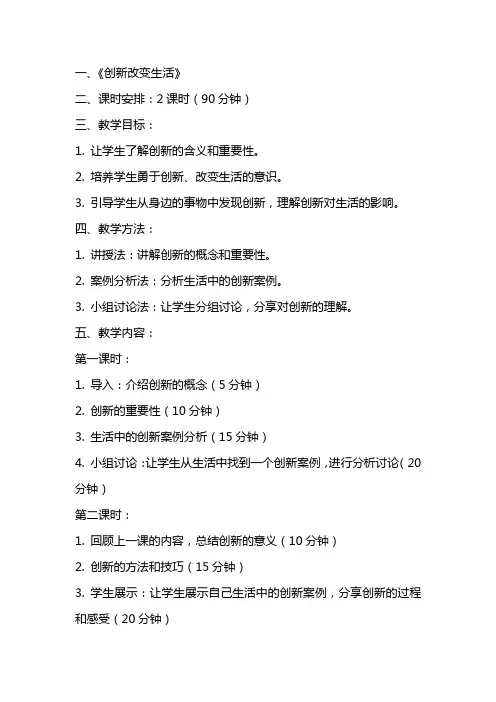 一、《创新改变生活》

二、课时安排：2 课时（90 分钟）

三、教学目标：

1. 让学生了解创新的含义和重要性。

2. 培养学生勇于创新、改变生活的意识。

3. 引导学生从身边的事物中发现创新，理解创新对生活的影响。

四、教学方法：

1. 讲授法：讲解创新的概念和重要性。

2. 案例分析法：分析生活中的创新案例。

3. 小组讨论法：让学生分组讨论，分享对创新的理解。

五、教学内容：

第一课时：

1. 导入：介绍创新的概念（5 分钟）

2. 创新的重要性（10 分钟）

3. 生活中的创新案例分析（15 分钟）

4. 小组讨论：让学生从生活中找到一个创新案例，进行分析讨论（20 分钟）

第二课时：

1. 回顾上一课的内容，总结创新的意义（10 分钟）

2. 创新的方法和技巧（15 分钟）

3. 学生展示：让学生展示自己生活中的创新案例，分享创新的过程和感受（20 分钟）